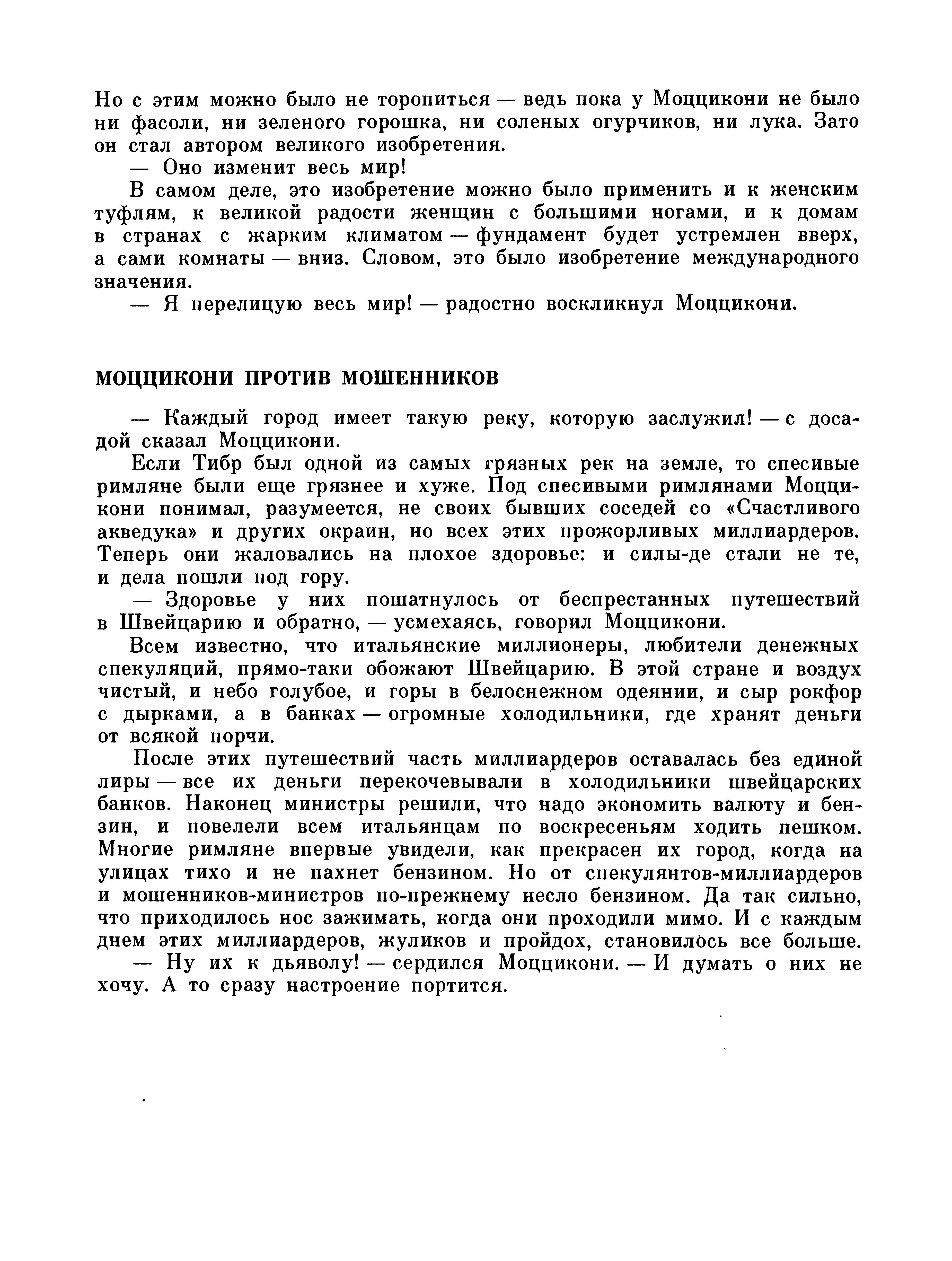 Но с этим можно было не торопиться — ведь пока у Моццикони не было ни фасоли, ни зеленого горошка, ни соленых огурчиков, ни лука. Зато он стал автором великого изобретения.

— Оно изменит весь мир!

В самом деле, это изобретение можно было применить и к женским туфлям, к великой радости женщин с большими ногами, и к домам в странах с жарким климатом — фундамент будет устремлен вверх, а сами комнаты — вниз. Словом, это было изобретение международного значения.

— Я перелицую весь мир! — радостно воскликнул Моццикони.

МОЦЦИКОНИ ПРОТИВ МОШЕННИКОВ

— Каждый город имеет такую реку, которую заслужил! — с досадой сказал Моццикони.

Если Тибр был одной из самых грязных рек на земле, то спесивые римляне были еще грязнее и хуже. Под спесивыми римлянами Моццикони понимал, разумеется, не своих бывших соседей со «Счастливого акведука» и других окраин, но всех этих прожорливых миллиардеров. Теперь они жаловались на плохое здоровье: и силы-де стали не те, и дела пошли под гору.

— Здоровье у них пошатнулось от беспрестанных путешествий в Швейцарию и обратно, — усмехаясь, говорил Моццикони.

Всем известно, что итальянские миллионеры, любители денежных спекуляций, прямо-таки обожают Швейцарию. В этой стране и воздух чистый, и небо голубое, и горы в белоснежном одеянии, и сыр рокфор с дырками, а в банках — огромные холодильники, где хранят деньги от всякой порчи.

После этих путешествий часть миллиардеров оставалась без единой лиры — все их деньги перекочевывали в холодильники швейцарских банков. Наконец министры решили, что надо экономить валюту и бензин, и повелели всем итальянцам по воскресеньям ходить пешком. Многие римляне впервые увидели, как прекрасен их город, когда на улицах тихо и не пахнет бензином. Но от спекулянтов-миллиардеров и мошенников-министров по-прежнему несло бензином. Да так сильно, что приходилось нос зажимать, когда они проходили мимо. И с каждым днем этих миллиардеров, жуликов и пройдох, становилось все больше.

— Ну их к дьяволу! — сердился Моццикони. — И думать о них не хочу. А то сразу настроение портится.